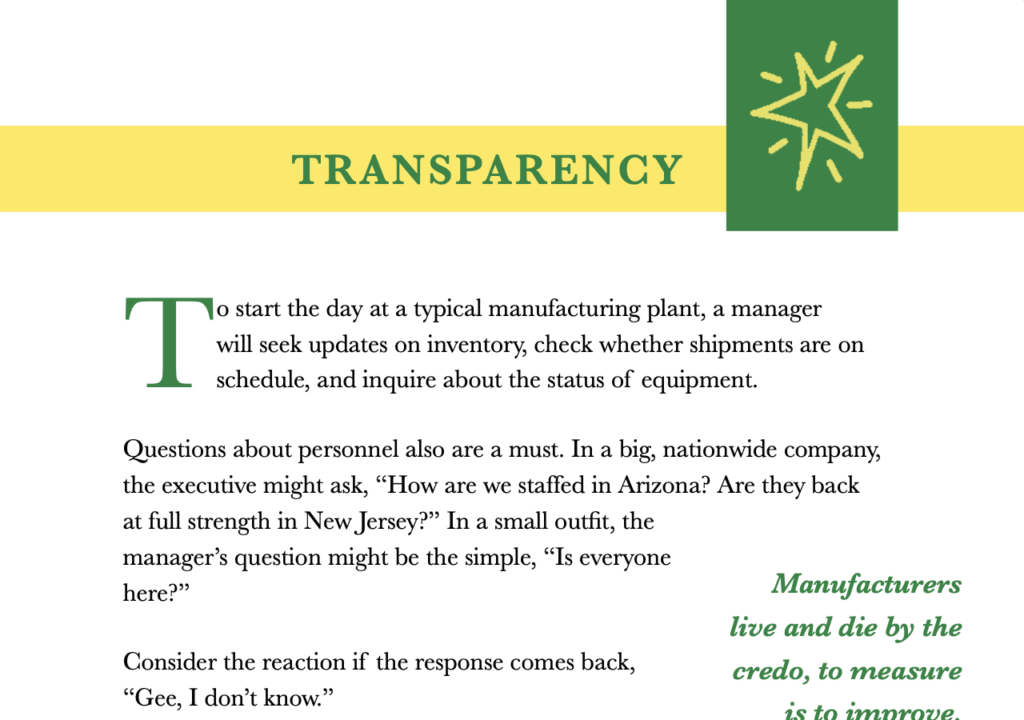 TRANSPARENCY

To start the day at a typical manufacturing plant, a manager will seek updates on inventory, check whether shipments are on schedule, and inquire about the status of equipment.

Questions about personnel also are a must. In a big, nationwide company, the executive might ask, "How are we staffed in Arizona? Are they back at full strength in New Jersey?" In a small outfit, the manager's question might be the simple, "Is everyone here?"

Consider the reaction if the response comes back, "Gee, I don't know."

Manufacturers live and die by the credo, to measure is to improve.